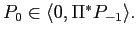 $P_0 \in \langle 0, \Pi^* P_{-1} \rangle.$